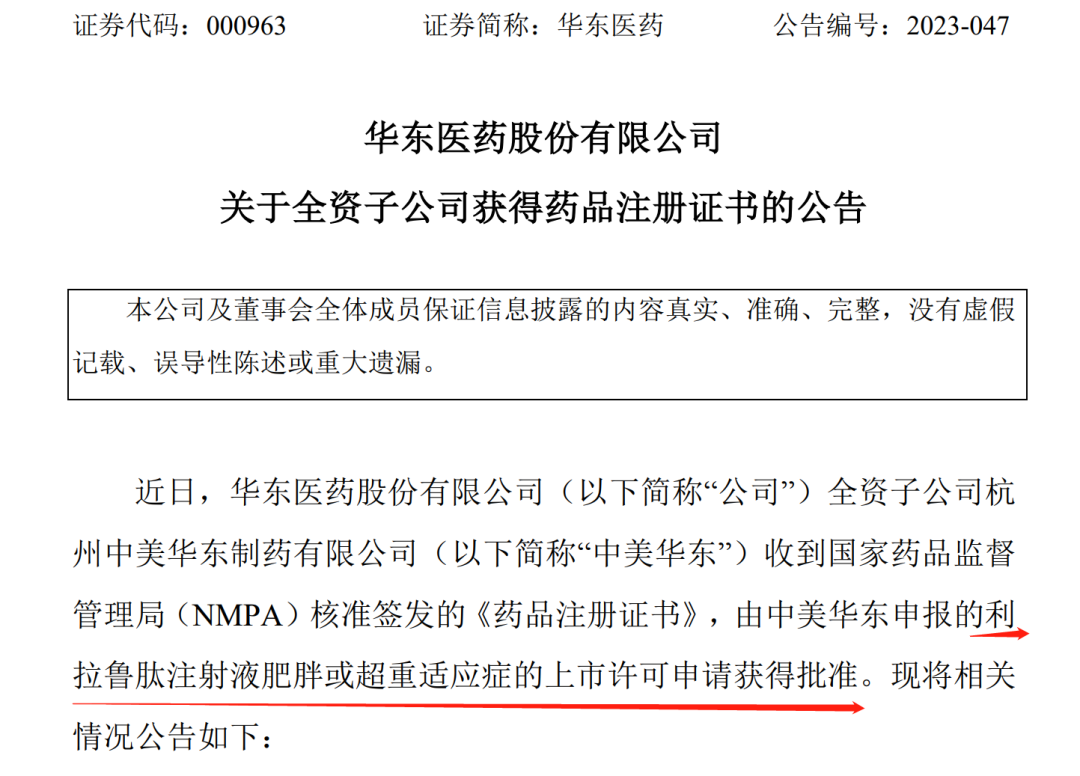 证券代码：000963 证券简称：华东医药 公告编号：2023-047

华东医药股份有限公司
关于全资子公司获得药品注册证书的公告

本公司及董事会全体成员保证信息披露的内容真实、准确、完整，没有虚假记载、误导性陈述或重大遗漏。

近日，华东医药股份有限公司（以下简称“公司”）全资子公司杭州中美华东制药有限公司（以下简称“中美华东”）收到国家药品监督管理局（NMPA）核准签发的《药品注册证书》，由中美华东申报的利拉鲁肽注射液肥胖或超重适应症的上市许可申请获得批准。现将相关情况公告如下：